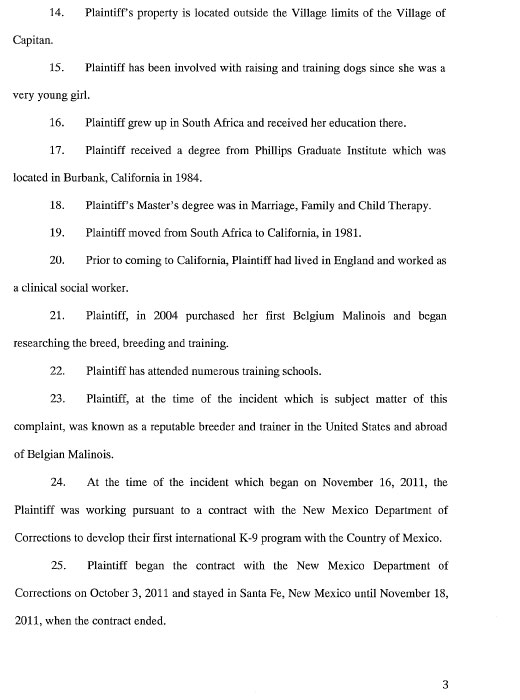 14. Plaintiff's property is located outside the Village limits of the Village of Capitan.

15. Plaintiff has been involved with raising and training dogs since she was a very young girl.

16. Plaintiff grew up in South Africa and received her education there.

17. Plaintiff received a degree from Phillips Graduate Institute which was located in Burbank, California in 1984.

18. Plaintiff's Master's degree was in Marriage, Family and Child Therapy.

19. Plaintiff moved from South Africa to California, in 1981.

20. Prior to coming to California, Plaintiff had lived in England and worked as a clinical social worker.

21. Plaintiff, in 2004 purchased her first Belgium Malinois and began researching the breed, breeding and training.

22. Plaintiff has attended numerous training schools.

23. Plaintiff, at the time of the incident which is subject matter of this complaint, was known as a reputable breeder and trainer in the United States and abroad of Belgian Malinois.

24. At the time of the incident which began on November 16, 2011, the Plaintiff was working pursuant to a contract with the New Mexico Department of Corrections to develop their first international K-9 program with the Country of Mexico.

25. Plaintiff began the contract with the New Mexico Department of Corrections on October 3, 2011 and stayed in Santa Fe, New Mexico until November 18, 2011, when the contract ended.

3